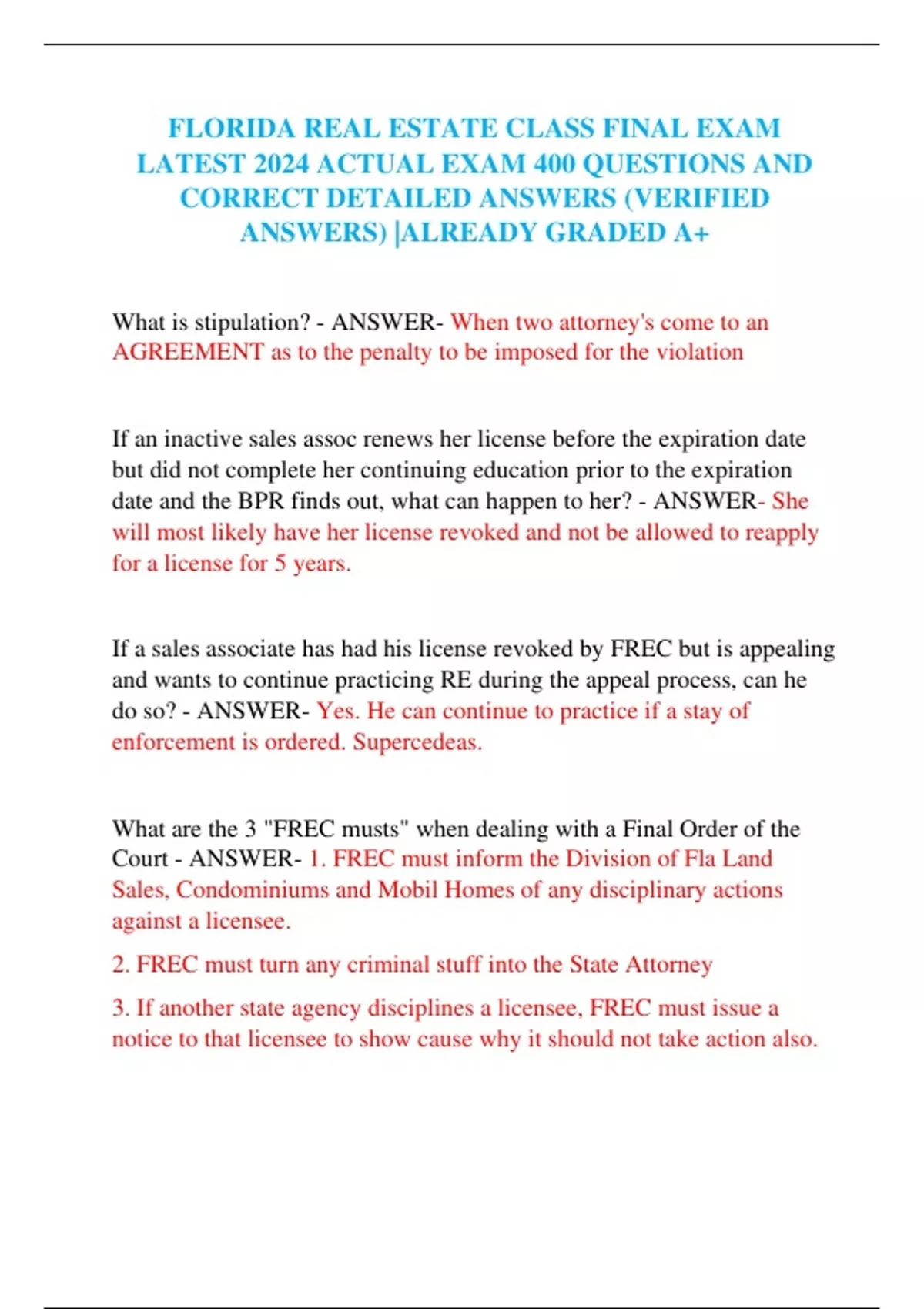 FLORIDA REAL ESTATE CLASS FINAL EXAM LATEST 2024 ACTUAL EXAM 400 QUESTIONS AND CORRECT DETAILED ANSWERS (VERIFIED ANSWERS) |ALREADY GRADED A+

What is stipulation? - ANSWER- When two attorney's come to an AGREEMENT as to the penalty to be imposed for the violation

If an inactive sales assoc renews her license before the expiration date but did not complete her continuing education prior to the expiration date and the BPR finds out, what can happen to her? - ANSWER- She will most likely have her license revoked and not be allowed to reapply for a license for 5 years.

If a sales associate has had his license revoked by FREC but is appealing and wants to continue practicing RE during the appeal process, can he do so? - ANSWER- Yes. He can continue to practice if a stay of enforcement is ordered. Supercedeas.

What are the 3 "FREC musts" when dealing with a Final Order of the Court - ANSWER- 1. FREC must inform the Division of Fla Land Sales, Condominiums and Mobil Homes of any disciplinary actions against a licensee.

2. FREC must turn any criminal stuff into the State Attorney

3. If another state agency disciplines a licensee, FREC must issue a notice to that licensee to show cause why it should not take action also.